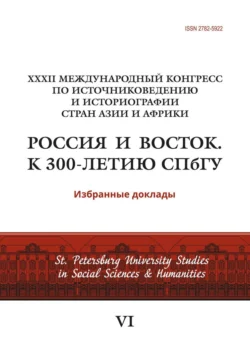 ISSN 2782-5922

XXXII МЕЖДУНАРОДНЫЙ КОНГРЕСС ПО ИСТОЧНИКОВЕДЕНИЮ И ИСТОРИОГРАФИИ СТРАН АЗИИ И АФРИКИ

РОССИЯ И ВОСТОК. К 300-ЛЕТИЮ СПбГУ

Избранные доклады

St. Petersburg University Studies in Social Sciences & Humanities

VI